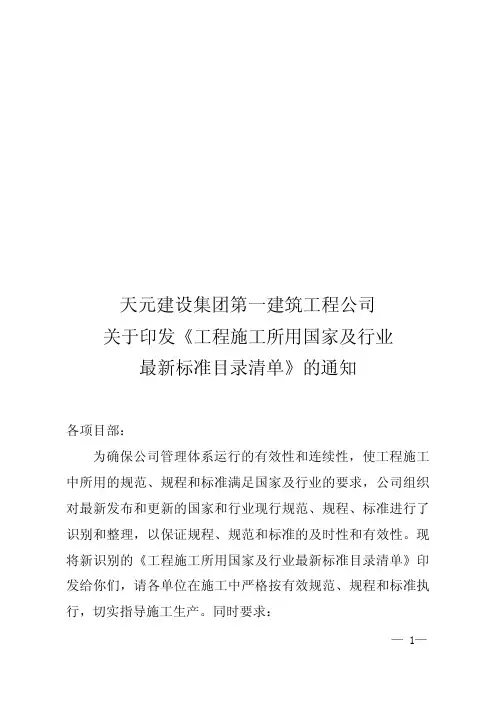 天元建设集团第一建筑工程公司
关于印发《工程施工所用国家及行业
最新标准目录清单》的通知

各项目部：

为确保公司管理体系运行的有效性和连续性，使工程施工中所用的规范、规程和标准满足国家及行业的要求，公司组织对最新发布和更新的国家和行业现行规范、规程、标准进行了识别和整理，以保证规程、规范和标准的及时性和有效性。现将新识别的《工程施工所用国家及行业最新标准目录清单》印发给你们，请各单位在施工中严格按有效规范、规程和标准执行，切实指导施工生产。同时要求：

— 1—